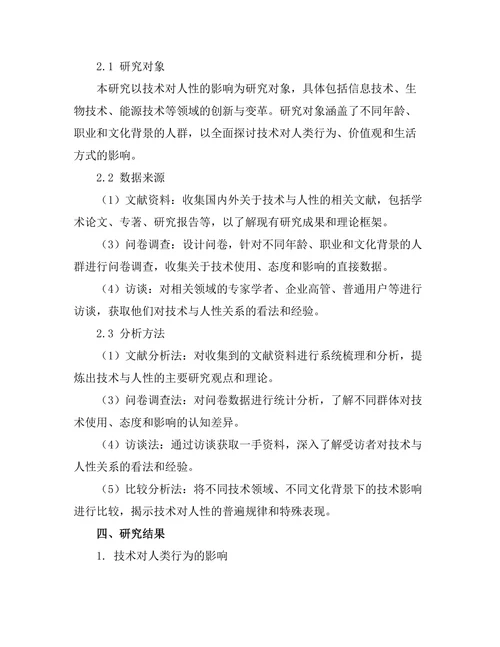 2.1 研究对象

本研究以技术对人性的影响为研究对象，具体包括信息技术、生物技术、能源技术等领域的创新与变革。研究对象涵盖了不同年龄、职业和文化背景的人群，以全面探讨技术对人类行为、价值观和生活方式的影响。

2.2 数据来源

（1）文献资料：收集国内外关于技术与人性的相关文献，包括学术论文、专著、研究报告等，以了解现有研究成果和理论框架。

（3）问卷调查：设计问卷，针对不同年龄、职业和文化背景的人群进行问卷调查，收集关于技术使用、态度和影响的直接数据。

（4）访谈：对相关领域的专家学者、企业高管、普通用户等进行访谈，获取他们对技术与人性关系的看法和经验。

2.3 分析方法

（1）文献分析法：对收集到的文献资料进行系统梳理和分析，提炼出技术与人性的主要研究观点和理论。

（3）问卷调查法：对问卷数据进行统计分析，了解不同群体对技术使用、态度和影响的认知差异。

（4）访谈法：通过访谈获取一手资料，深入了解受访者对技术与人性关系的看法和经验。

（5）比较分析法：将不同技术领域、不同文化背景下的技术影响进行比较，揭示技术对人性的普遍规律和特殊表现。

四、研究结果

1. 技术对人类行为的影响